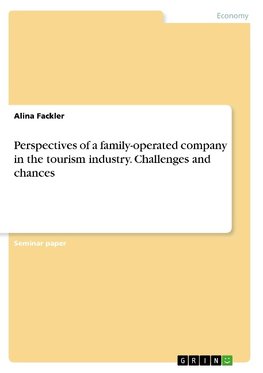 Economy

Alina Fackler

Perspectives of a family-operated company in the tourism industry. Challenges and chances

Seminar paper

GRIN